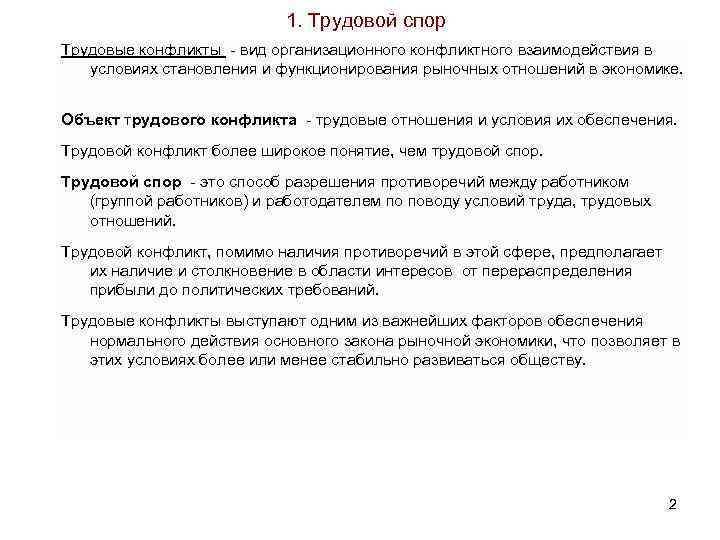 1. Трудовой спор

Трудовые конфликты - вид организационного конфликтного взаимодействия в условиях становления и функционирования рыночных отношений в экономике.

Объект трудового конфликта - трудовые отношения и условия их обеспечения.

Трудовой конфликт более широкое понятие, чем трудовой спор.

Трудовой спор - это способ разрешения противоречий между работником (группой работников) и работодателем по поводу условий труда, трудовых отношений.

Трудовой конфликт, помимо наличия противоречий в этой сфере, предполагает их наличие и столкновение в области интересов от перераспределения прибыли до политических требований.

Трудовые конфликты выступают одним из важнейших факторов обеспечения нормального действия основного закона рыночной экономики, что позволяет в этих условиях более или менее стабильно развиваться обществу.

2